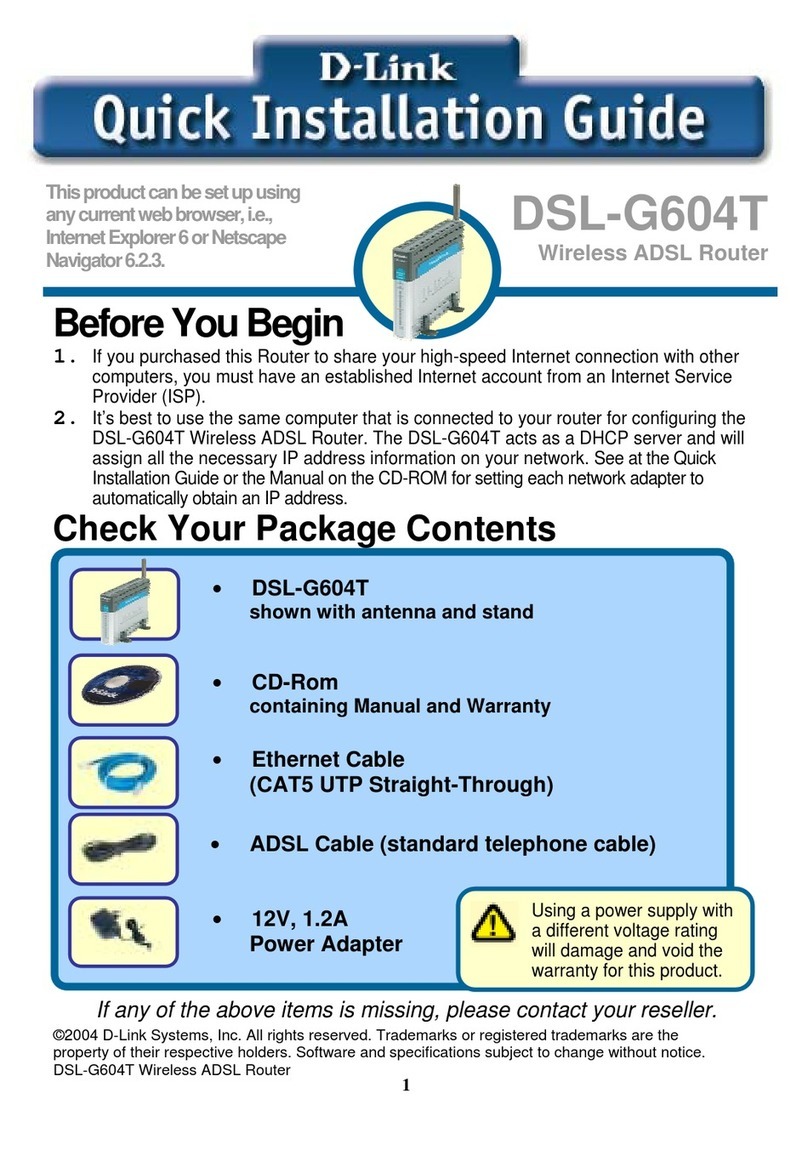 D-Link
Quick Installation Guide

This product can be set up using any current web browser, i.e., Internet Explorer 6 or Netscape Navigator 6.2.3.

DSL-G604T
Wireless ADSL Router

Before You Begin

1. If you purchased this Router to share your high-speed Internet connection with other computers, you must have an established Internet account from an Internet Service Provider (ISP).

2. It's best to use the same computer that is connected to your router for configuring the DSL-G604T Wireless ADSL Router. The DSL-G604T acts as a DHCP server and will assign all the necessary IP address information on your network. See at the Quick Installation Guide or the Manual on the CD-ROM for setting each network adapter to automatically obtain an IP address.

Check Your Package Contents

• DSL-G604T
shown with antenna and stand

• CD-Rom
containing Manual and Warranty

• Ethernet Cable
(CAT5 UTP Straight-Through)

• ADSL Cable (standard telephone cable)

• 12V, 1.2A
Power Adapter

Using a power supply with a different voltage rating will damage and void the warranty for this product.

If any of the above items is missing, please contact your reseller.

©2004 D-Link Systems, Inc. All rights reserved. Trademarks or registered trademarks are the property of their respective holders. Software and specifications subject to change without notice.
DSL-G604T Wireless ADSL Router

1